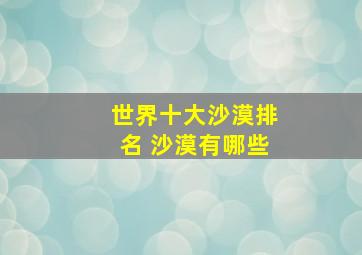 世界十大沙漠排名 沙漠有哪些